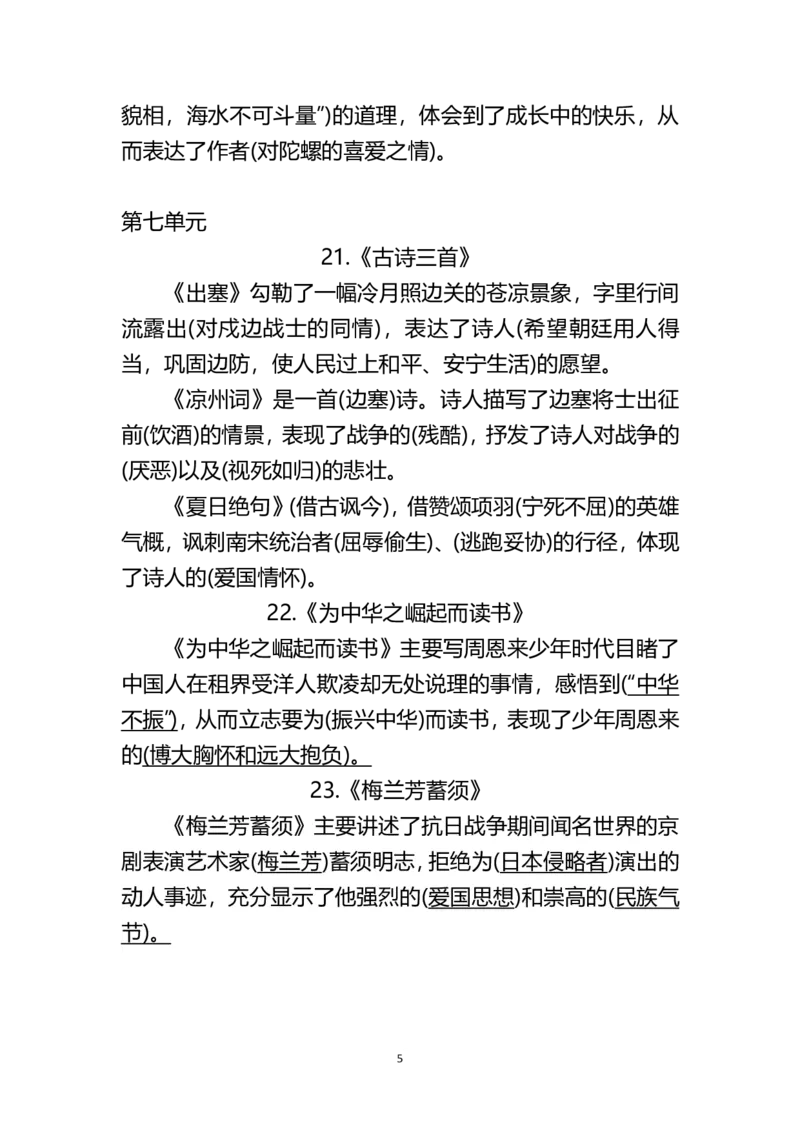 貌相，海水不可斗量”)的道理，体会到了成长中的快乐，从而表达了作者(对陀螺的喜爱之情)。

第七单元

21.《古诗三首》

《出塞》勾勒了一幅冷月照边关的苍凉景象，字里行间流露出(对戍边战士的同情)，表达了诗人(希望朝廷用人得当，巩固边防，使人民过上和平、安宁生活)的愿望。

《凉州词》是一首(边塞)诗。诗人描写了边塞将士出征前(饮酒)的情景，表现了战争的(残酷)，抒发了诗人对战争的(厌恶)以及(视死如归)的悲壮。

《夏日绝句》(借古讽今)，借赞颂项羽(宁死不屈)的英雄气概，讽刺南宋统治者(屈辱偷生)、(逃跑妥协)的行径，体现了诗人的(爱国情怀)。

22.《为中华之崛起而读书》

《为中华之崛起而读书》主要写周恩来少年时代目睹了中国人在租界受洋人欺凌却无处说理的事情，感悟到(“中华不振”)，从而立志要为(振兴中华)而读书，表现了少年周恩来的(博大胸怀和远大抱负)。

23.《梅兰芳蓄须》

《梅兰芳蓄须》主要讲述了抗日战争期间闻名世界的京剧表演艺术家(梅兰芳)蓄须明志，拒绝为(日本侵略者)演出的动人事迹，充分显示了他强烈的(爱国思想)和崇高的(民族气节)。

5